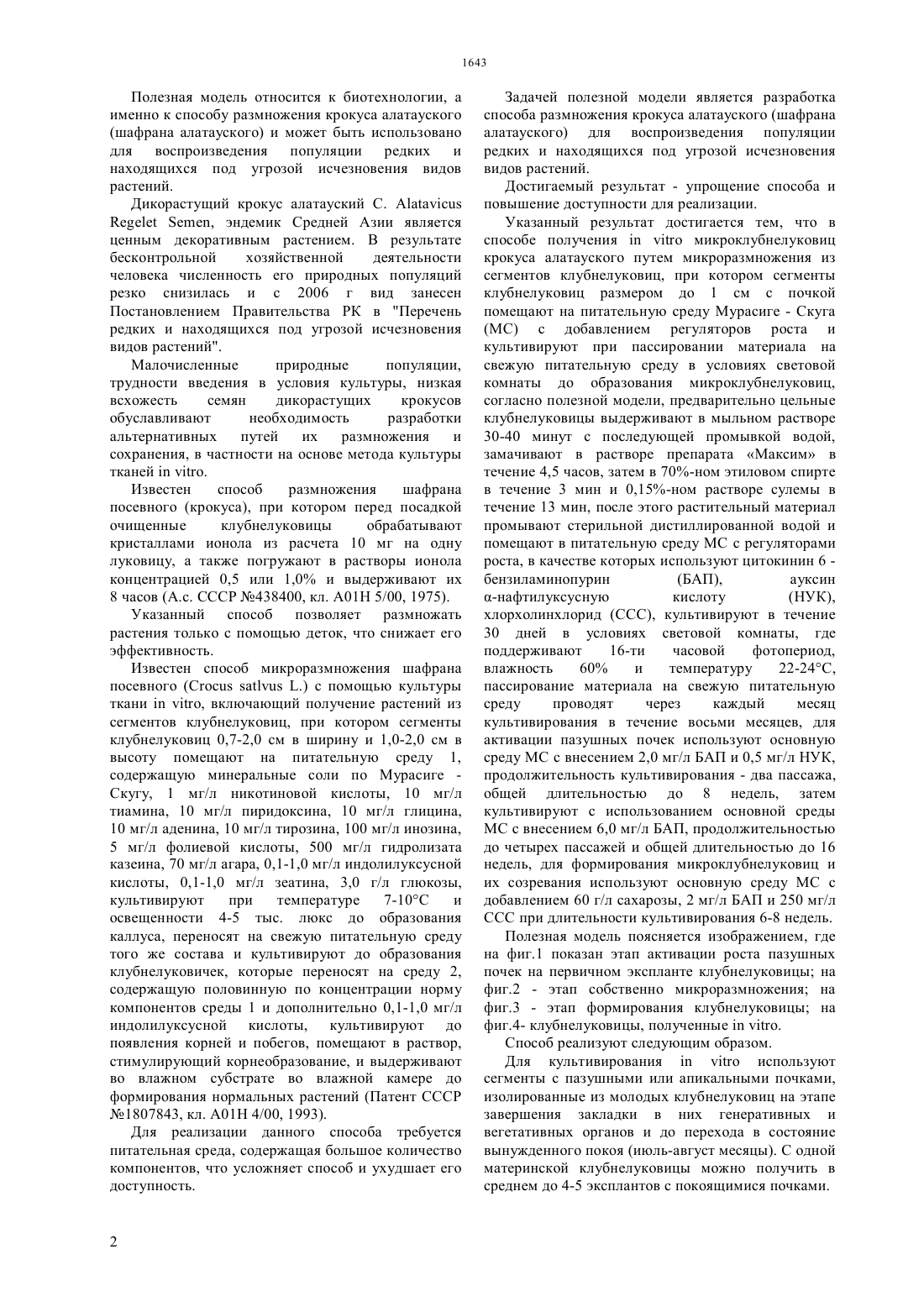 1643

Полезная модель относится к биотехнологии, а именно к способу размножения крокуса алатауского (шафрана алатауского) и может быть использовано для воспроизведения популяции редких и находящихся под угрозой исчезновения видов растений.

Дикорастущий крокус алатауский C. Alatavicus Regelet Semen, эндемик Средней Азии является ценным декоративным растением. В результате бесконтрольной хозяйственной деятельности человека численность его природных популяций резко снизилась и с 2006 г вид занесен Постановлением Правительства РК в "Перечень редких и находящихся под угрозой исчезновения видов растений".

Малочисленные природные популяции, трудности введения в условия культуры, низкая всхожесть семян дикорастущих крокусов обуславливают необходимость разработки альтернативных путей их размножения и сохранения, в частности на основе метода культуры тканей in vitro.

Известен способ размножения шафрана посевного (крокуса), при котором перед посадкой очищенные клубнелуковицы обрабатывают кристаллами ионола из расчета 10 мг на одну луковицу, а также погружают в растворы ионола концентрацией 0,5 или 1,0% и выдерживают их 8 часов (А.с. СССР №438400, кл. A01H 5/00, 1975).

Указанный способ позволяет размножать растения только с помощью деток, что снижает его эффективность.

Известен способ микроразмножения шафрана посевного (Crocus satlvus L.) с помощью культуры ткани in vitro, включающий получение растений из сегментов клубнелуковиц, при котором сегменты клубнелуковиц 0,7-2,0 см в ширину и 1,0-2,0 см в высоту помещают на питательную среду 1, содержащую минеральные соли по Мурасиге - Скугу, 1 мг/л никотиновой кислоты, 10 мг/л тиамина, 10 мг/л пиридоксина, 10 мг/л глицина, 10 мг/л аденина, 10 мг/л тирозина, 100 мг/л инозина, 5 мг/л фолиевой кислоты, 500 мг/л гидролизата казеина, 70 мг/л агара, 0,1-1,0 мг/л индолилуксусной кислоты, 0,1-1,0 мг/л зеатина, 3,0 г/л глюкозы, культивируют при температуре 7-10°C и освещенности 4-5 тыс. люкс до образования каллуса, переносят на свежую питательную среду того же состава и культивируют до образования клубнелуковичек, которые переносят на среду 2, содержащую половинную по концентрации норму компонентов среды 1 и дополнительно 0,1-1,0 мг/л индолилуксусной кислоты, культивируют до появления корней и побегов, помещают в раствор, стимулирующий корнеобразование, и выдерживают во влажном субстрате во влажной камере до формирования нормальных растений (Патент СССР №1807843, кл. A01H 4/00, 1993).

Для реализации данного способа требуется питательная среда, содержащая большое количество компонентов, что усложняет способ и ухудшает его доступность.

Задачей полезной модели является разработка способа размножения крокуса алатауского (шафрана алатауского) для воспроизведения популяции редких и находящихся под угрозой исчезновения видов растений.

Достигаемый результат - упрощение способа и повышение доступности для реализации.

Указанный результат достигается тем, что в способе получения in vitro микроклубнелуковиц крокуса алатауского путем микроразмножения из сегментов клубнелуковиц, при котором сегменты клубнелуковиц размером до 1 см с почкой помещают на питательную среду Мурасиге - Скуга (МС) с добавлением регуляторов роста и культивируют при пассировании материала на свежую питательную среду в условиях световой комнаты до образования микроклубнелуковиц, согласно полезной модели, предварительно цельные клубнелуковицы выдерживают в мыльном растворе 30-40 минут с последующей промывкой водой, замачивают в растворе препарата «Максим» в течение 4,5 часов, затем в 70%-ном этиловом спирте в течение 3 мин и 0,15%-ном растворе сулемы в течение 13 мин, после этого растительный материал промывают стерильной дистиллированной водой и помещают в питательную среду МС с регуляторами роста, в качестве которых используют цитокинин 6 - бензиламинопурин (БАП), ауксин α-нафтилуксусную кислоту (НУК), хлорхолинхлорид (ССС), культивируют в течение 30 дней в условиях световой комнаты, где поддерживают 16-ти часовой фотопериод, влажность 60% и температуру 22-24°C, пассирование материала на свежую питательную среду проводят через каждый месяц культивирования в течение восьми месяцев, для активации пазушных почек используют основную среду МС с внесением 2,0 мг/л БАП и 0,5 мг/л НУК, продолжительность культивирования - два пассажа, общей длительностью до 8 недель, затем культивируют с использованием основной среды МС с внесением 6,0 мг/л БАП, продолжительностью до четырех пассажей и общей длительностью до 16 недель, для формирования микроклубнелуковиц и их созревания используют основную среду МС с добавлением 60 г/л сахарозы, 2 мг/л БАП и 250 мг/л ССС при длительности культивирования 6-8 недель.

Полезная модель поясняется изображением, где на фиг.1 показан этап активации роста пазушных почек на первичном экспланте клубнелуковицы; на фиг.2 - этап собственно микроразмножения; на фиг.3 - этап формирования клубнелуковицы; на фиг.4- клубнелуковицы, полученные in vitro.

Способ реализуют следующим образом.

Для культивирования in vitro используют сегменты с пазушными или апикальными почками, изолированные из молодых клубнелуковиц на этапе завершения закладки в них генеративных и вегетативных органов и до перехода в состояние вынужденного покоя (июль-август месяцы). С одной материнской клубнелуковицы можно получить в среднем до 4-5 эксплантов с покоящимися почками.

2